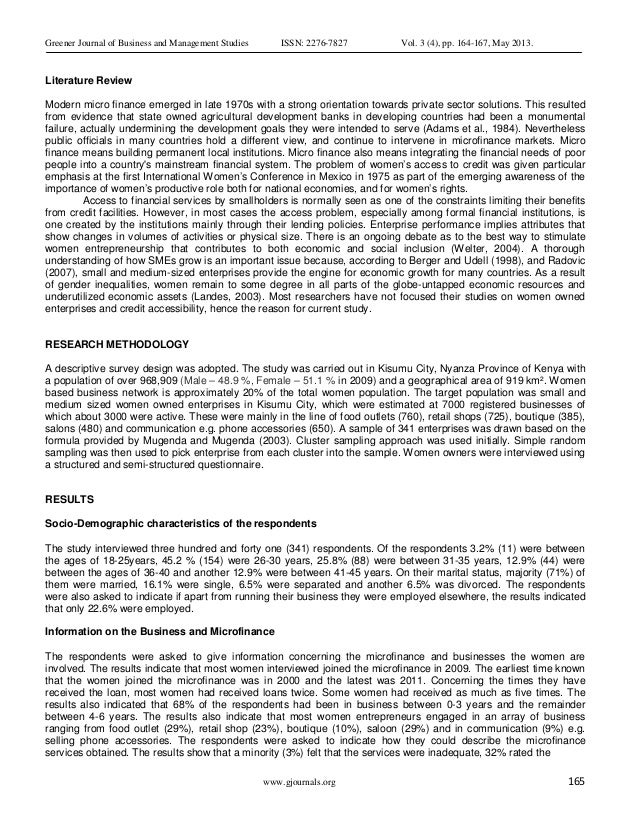 Greener Journal of Business and Management Studies ISSN: 2276-7827 Vol. 3 (4), pp. 164-167, May 2013.

Literature Review

Modern micro finance emerged in late 1970s with a strong orientation towards private sector solutions. This resulted from evidence that state owned agricultural development banks in developing countries had been a monumental failure, actually undermining the development goals they were intended to serve (Adams et al., 1984). Nevertheless public officials in many countries hold a different view, and continue to intervene in microfinance markets. Micro finance means building permanent local institutions. Micro finance also means integrating the financial needs of poor people into a country's mainstream financial system. The problem of women's access to credit was given particular emphasis at the first International Women's Conference in Mexico in 1975 as part of the emerging awareness of the importance of women's productive role both for national economies, and for women's rights.

Access to financial services by smallholders is normally seen as one of the constraints limiting their benefits from credit facilities. However, in most cases the access problem, especially among formal financial institutions, is one created by the institutions mainly through their lending policies. Enterprise performance implies attributes that show changes in volumes of activities or physical size. There is an ongoing debate as to the best way to stimulate women entrepreneurship that contributes to both economic and social inclusion (Welter, 2004). A thorough understanding of how SMEs grow is an important issue because, according to Berger and Udell (1998), and Radovic (2007), small and medium-sized enterprises provide the engine for economic growth for many countries. As a result of gender inequalities, women remain to some degree in all parts of the globe-untapped economic resources and underutilized economic assets (Landes, 2003). Most researchers have not focused their studies on women owned enterprises and credit accessibility, hence the reason for current study.

RESEARCH METHODOLOGY

A descriptive survey design was adopted. The study was carried out in Kisumu City, Nyanza Province of Kenya with a population of over 968,909 (Male – 48.9 %, Female – 51.1 % in 2009) and a geographical area of 919 km². Women based business network is approximately 20% of the total women population. The target population was small and medium sized women owned enterprises in Kisumu City, which were estimated at 7000 registered businesses of which about 3000 were active. These were mainly in the line of food outlets (760), retail shops (725), boutique (385), salons (480) and communication e.g. phone accessories (650). A sample of 341 enterprises was drawn based on the formula provided by Mugenda and Mugenda (2003). Cluster sampling approach was used initially. Simple random sampling was then used to pick enterprise from each cluster into the sample. Women owners were interviewed using a structured and semi-structured questionnaire.

RESULTS

Socio-Demographic characteristics of the respondents

The study interviewed three hundred and forty one (341) respondents. Of the respondents 3.2% (11) were between the ages of 18-25years, 45.2 % (154) were 26-30 years, 25.8% (88) were between 31-35 years, 12.9% (44) were between the ages of 36-40 and another 12.9% were between 41-45 years. On their marital status, majority (71%) of them were married, 16.1% were single, 6.5% were separated and another 6.5% was divorced. The respondents were also asked to indicate if apart from running their business they were employed elsewhere, the results indicated that only 22.6% were employed.

Information on the Business and Microfinance

The respondents were asked to give information concerning the microfinance and businesses the women are involved. The results indicate that most women interviewed joined the microfinance in 2009. The earliest time known that the women joined the microfinance was in 2000 and the latest was 2011. Concerning the times they have received the loan, most women had received loans twice. Some women had received as much as five times. The results also indicated that 68% of the respondents had been in business between 0-3 years and the remainder between 4-6 years. The results also indicate that most women entrepreneurs engaged in an array of business ranging from food outlet (29%), retail shop (23%), boutique (10%), saloon (29%) and in communication (9%) e.g. selling phone accessories. The respondents were asked to indicate how they could describe the microfinance services obtained. The results show that a minority (3%) felt that the services were inadequate, 32% rated the

www.gjournals.org 165